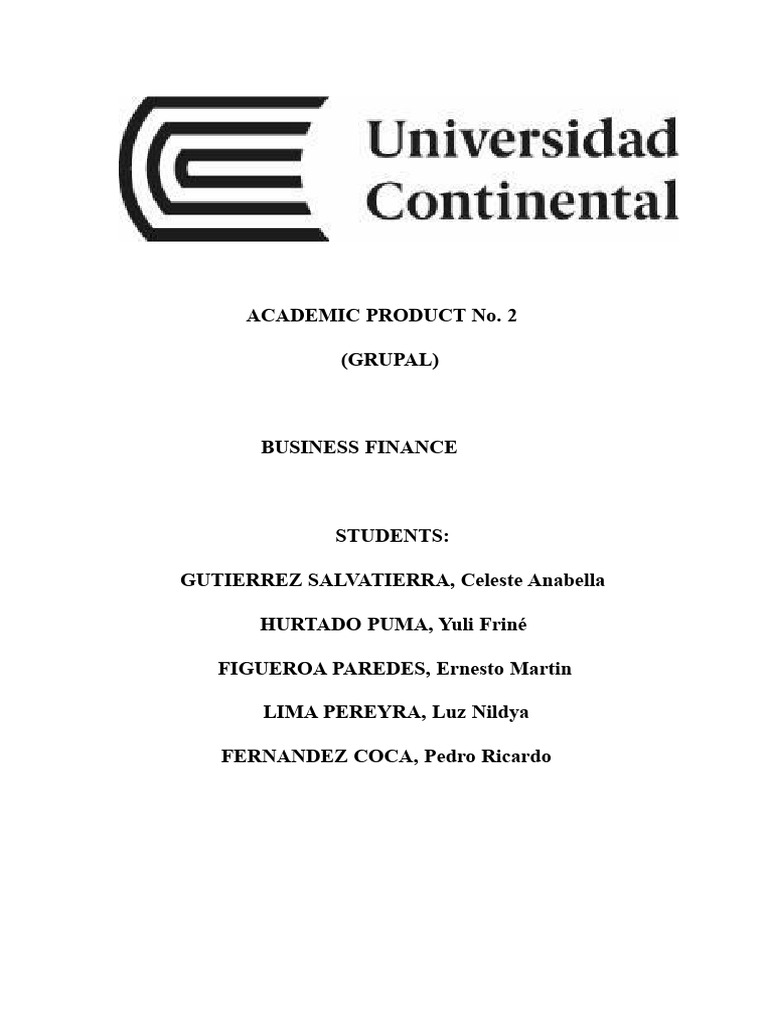 Universidad Continental

ACADEMIC PRODUCT No. 2

(GRUPAL)

BUSINESS FINANCE

STUDENTS:

GUTIERREZ SALVATIERRA, Celeste Anabella

HURTADO PUMA, Yuli Friné

FIGUEROA PAREDES, Ernesto Martin

LIMA PEREYRA, Luz Nildya

FERNANDEZ COCA, Pedro Ricardo